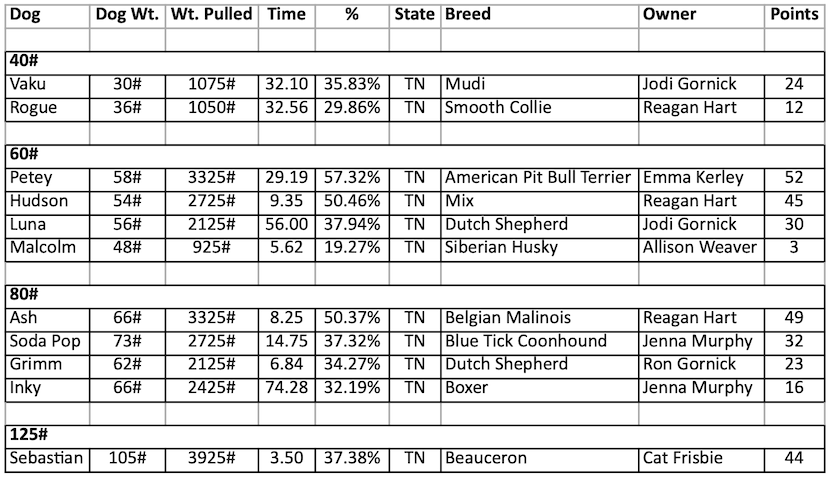 | Dog | Dog Wt. | Wt. Pulled | Time | % | State | Breed | Owner | Points |
|---|---|---|---|---|---|---|---|---|
| | | | | | | | | |
| **40#** | | | | | | | | |
| Vaku | 30# | 1075# | 32.10 | 35.83% | TN | Mudi | Jodi Gornick | 24 |
| Rogue | 36# | 1050# | 32.56 | 29.86% | TN | Smooth Collie | Reagan Hart | 12 |
| | | | | | | | | |
| **60#** | | | | | | | | |
| Petey | 58# | 3325# | 29.19 | 57.32% | TN | American Pit Bull Terrier | Emma Kerley | 52 |
| Hudson | 54# | 2725# | 9.35 | 50.46% | TN | Mix | Reagan Hart | 45 |
| Luna | 56# | 2125# | 56.00 | 37.94% | TN | Dutch Shepherd | Jodi Gornick | 30 |
| Malcolm | 48# | 925# | 5.62 | 19.27% | TN | Siberian Husky | Allison Weaver | 3 |
| | | | | | | | | |
| **80#** | | | | | | | | |
| Ash | 66# | 3325# | 8.25 | 50.37% | TN | Belgian Malinois | Reagan Hart | 49 |
| Soda Pop | 73# | 2725# | 14.75 | 37.32% | TN | Blue Tick Coonhound | Jenna Murphy | 32 |
| Grimm | 62# | 2125# | 6.84 | 34.27% | TN | Dutch Shepherd | Ron Gornick | 23 |
| Inky | 66# | 2425# | 74.28 | 32.19% | TN | Boxer | Jenna Murphy | 16 |
| | | | | | | | | |
| **125#** | | | | | | | | |
| Sebastian | 105# | 3925# | 3.50 | 37.38% | TN | Beauceron | Cat Frisbie | 44 |